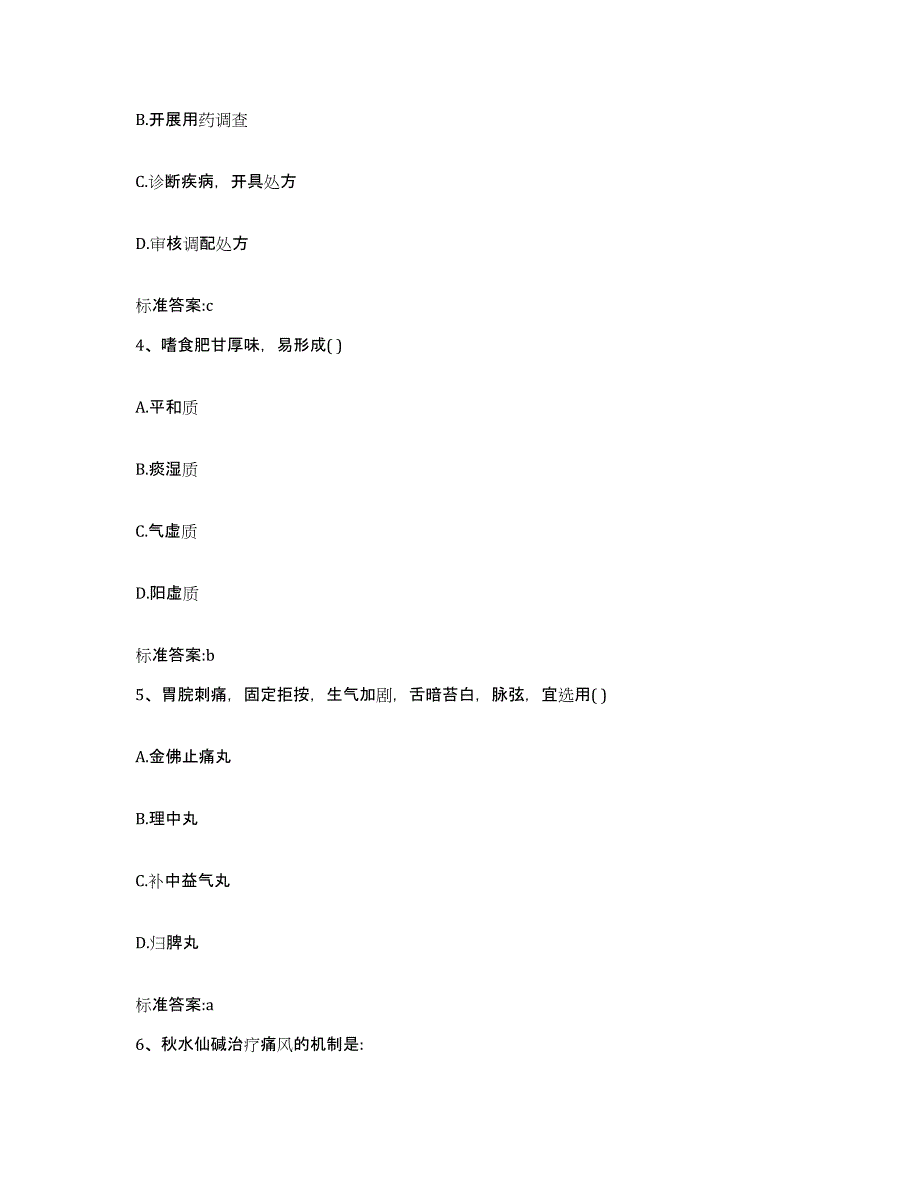 B.开展用药调查

C.诊断疾病，开具处方

D.审核调配处方

标准答案:c

4、嗜食肥甘厚味，易形成( )

A.平和质

B.痰湿质

C.气虚质

D.阳虚质

标准答案:b

5、胃脘刺痛，固定拒按，生气加剧，舌暗苔白，脉弦，宜选用( )

A.金佛止痛丸

B.理中丸

C.补中益气丸

D.归脾丸

标准答案:a

6、秋水仙碱治疗痛风的机制是: